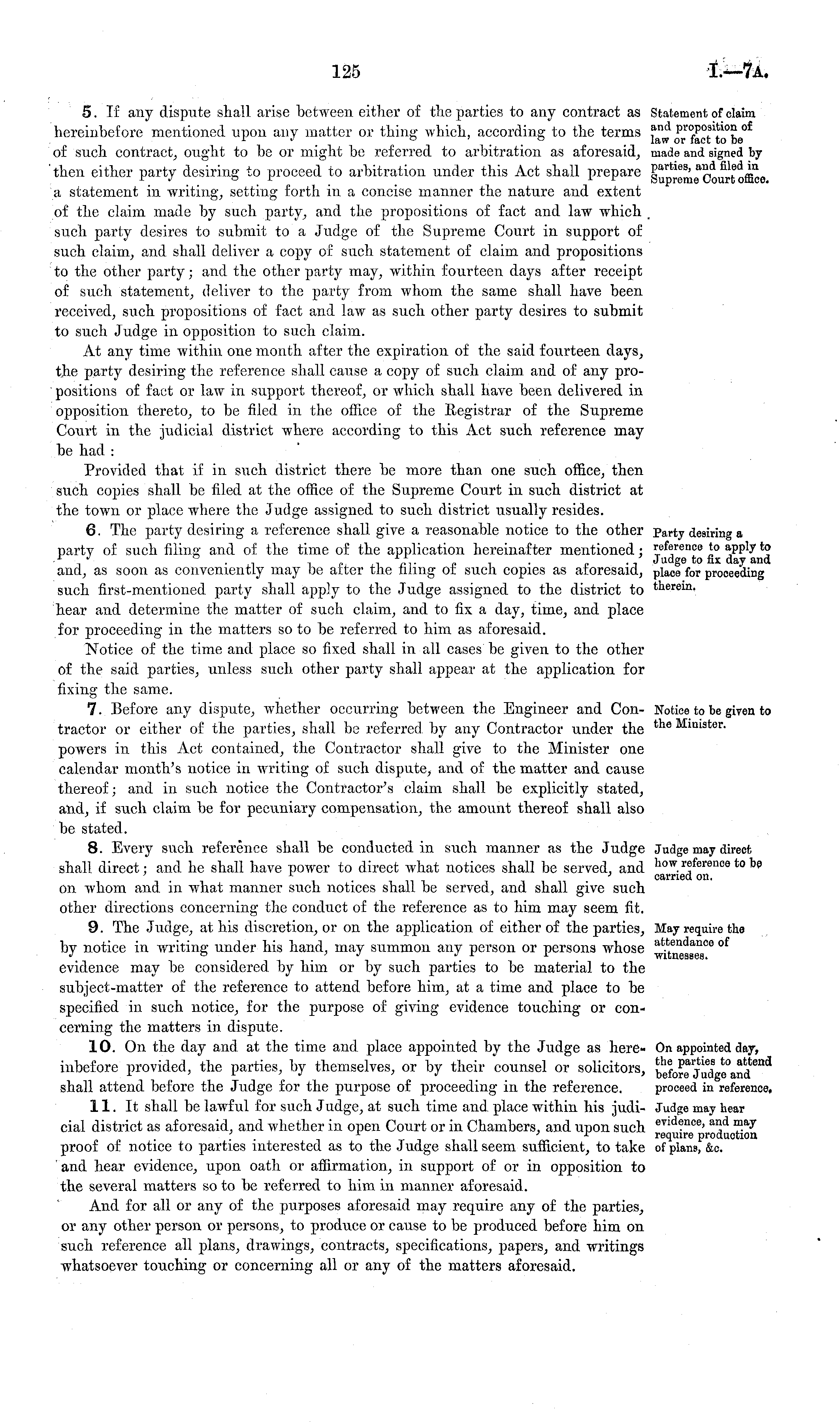 125

I.—7A.

5. If any dispute shall arise between either of the parties to any contract as hereinbefore mentioned upon any matter or thing which, according to the terms of such contract, ought to be or might be referred to arbitration as aforesaid, then either party desiring to proceed to arbitration under this Act shall prepare a statement in writing, setting forth in a concise manner the nature and extent of the claim made by such party, and the propositions of fact and law which such party desires to submit to a Judge of the Supreme Court in support of such claim, and shall deliver a copy of such statement of claim and propositions to the other party; and the other party may, within fourteen days after receipt of such statement, deliver to the party from whom the same shall have been received, such propositions of fact and law as such other party desires to submit to such Judge in opposition to such claim.

Statement of claim and proposition of law or fact to be made and signed by parties, and filed in Supreme Court office.

At any time within one month after the expiration of the said fourteen days, the party desiring the reference shall cause a copy of such claim and of any propositions of fact or law in support thereof, or which shall have been delivered in opposition thereto, to be filed in the office of the Registrar of the Supreme Court in the judicial district where according to this Act such reference may be had:

Provided that if in such district there be more than one such office, then such copies shall be filed at the office of the Supreme Court in such district at the town or place where the Judge assigned to such district usually resides.

6. The party desiring a reference shall give a reasonable notice to the other party of such filing and of the time of the application hereinafter mentioned; and, as soon as conveniently may be after the filing of such copies as aforesaid, such first-mentioned party shall apply to the Judge assigned to the district to hear and determine the matter of such claim, and to fix a day, time, and place for proceeding in the matters so to be referred to him as aforesaid.

Party desiring a reference to apply to Judge to fix day and place for proceeding therein.

Notice of the time and place so fixed shall in all cases be given to the other of the said parties, unless such other party shall appear at the application for fixing the same.

7. Before any dispute, whether occurring between the Engineer and Contractor or either of the parties, shall be referred by any Contractor under the powers in this Act contained, the Contractor shall give to the Minister one calendar month's notice in writing of such dispute, and of the matter and cause thereof; and in such notice the Contractor's claim shall be explicitly stated, and, if such claim be for pecuniary compensation, the amount thereof shall also be stated.

Notice to be given to the Minister.

8. Every such reference shall be conducted in such manner as the Judge shall direct; and he shall have power to direct what notices shall be served, and on whom and in what manner such notices shall be served, and shall give such other directions concerning the conduct of the reference as to him may seem fit.

Judge may direct how reference to be carried on.

9. The Judge, at his discretion, or on the application of either of the parties, by notice in writing under his hand, may summon any person or persons whose evidence may be considered by him or by such parties to be material to the subject-matter of the reference to attend before him, at a time and place to be specified in such notice, for the purpose of giving evidence touching or concerning the matters in dispute.

May require the attendance of witnesses.

10. On the day and at the time and place appointed by the Judge as hereinbefore provided, the parties, by themselves, or by their counsel or solicitors, shall attend before the Judge for the purpose of proceeding in the reference.

On appointed day, the parties to attend before Judge and proceed in reference.

11. It shall be lawful for such Judge, at such time and place within his judicial district as aforesaid, and whether in open Court or in Chambers, and upon such proof of notice to parties interested as to the Judge shall seem sufficient, to take and hear evidence, upon oath or affirmation, in support of or in opposition to the several matters so to be referred to him in manner aforesaid.

Judge may hear evidence, and may require production of plans, &c.

And for all or any of the purposes aforesaid may require any of the parties, or any other person or persons, to produce or cause to be produced before him on such reference all plans, drawings, contracts, specifications, papers, and writings whatsoever touching or concerning all or any of the matters aforesaid.